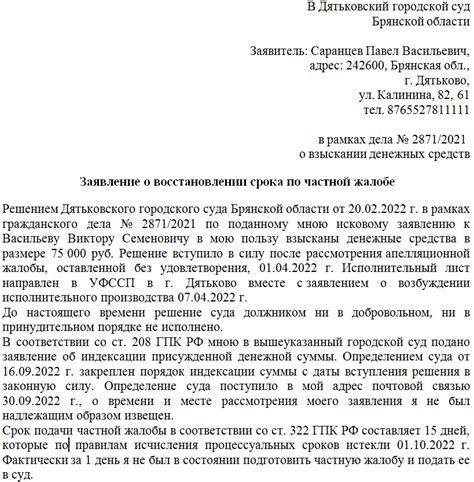 В Дятьковский городской суд
Брянской области

Заявитель: Саранцев Павел Васильевич,
адрес: 242600, Брянская обл.,
г. Дятьково,
ул. Калинина, 82, 61
тел. 8765527811111

в рамках дела № 2871/2021
о взыскании денежных средств

Заявление о восстановлении срока по частной жалобе

Решением Дятьковского городского суда Брянской области от 20.02.2022 г. в рамках гражданского дела № 2871/2021 по поданному мною исковому заявлению к Васильеву Виктору Семеновичу в мою пользу взысканы денежные средства в размере 75 000 руб. Решение вступило в силу после рассмотрения апелляционной жалобы, оставленной без удовлетворения, 01.04.2022 г. Исполнительный лист направлен в УФССП в г. Дятьково вместе с заявлением о возбуждении исполнительного производства 07.04.2022 г.
До настоящего времени решение суда должником ни в добровольном, ни в принудительном порядке не исполнено.
В соответствии со ст. 208 ГПК РФ мною в вышеуказанный городской суд подано заявление об индексации присужденной денежной суммы. Определением суда от 16.09.2022 г. закреплен порядок индексации суммы с даты вступления решения в законную силу. Определение суда поступило в мой адрес почтовой связью 30.09.2022 г., о времени и месте рассмотрения моего заявления я не был надлежащим образом извещен.
Срок подачи частной жалобы в соответствии со ст. 322 ГПК РФ составляет 15 дней, которые по правилам исчисления процессуальных сроков истекли 01.10.2022 г. Фактически за 1 день я не был в состоянии подготовить частную жалобу и подать ее в суд.